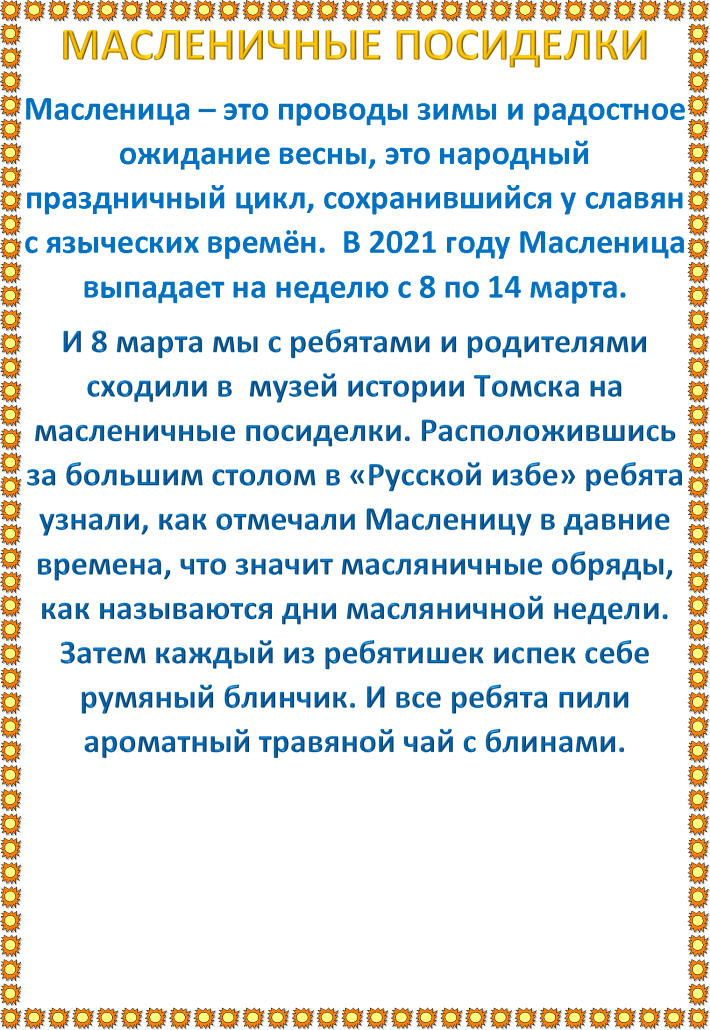 МАСЛЕНИЧНЫЕ ПОСИДЕЛКИ

Масленица – это проводы зимы и радостное ожидание весны, это народный праздничный цикл, сохранившийся у славян с языческих времён.  В 2021 году Масленица выпадает на неделю с 8 по 14 марта.

И 8 марта мы с ребятами и родителями сходили в  музей истории Томска на масленичные посиделки. Расположившись за большим столом в «Русской избе» ребята узнали, как отмечали Масленицу в давние времена, что значит масляничные обряды, как называются дни масляничной недели. Затем каждый из ребятишек испек себе румяный блинчик. И все ребята пили ароматный травяной чай с блинами.